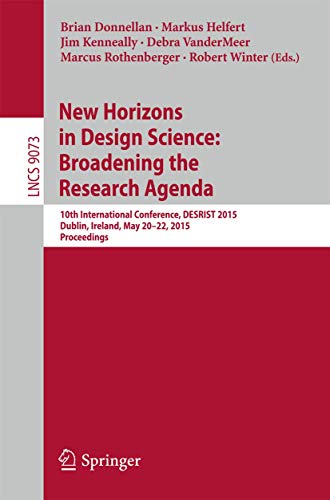 Brian Donnellan · Markus Helfert
Jim Kenneally · Debra VanderMeer
Marcus Rothenberger · Robert Winter (Eds.)

LNCS 9073

New Horizons in Design Science: Broadening the Research Agenda

10th International Conference, DESRIST 2015
Dublin, Ireland, May 20–22, 2015
Proceedings

Springer